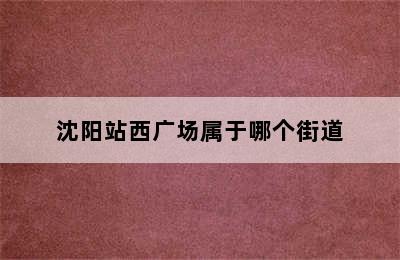 沈阳站西广场属于哪个街道